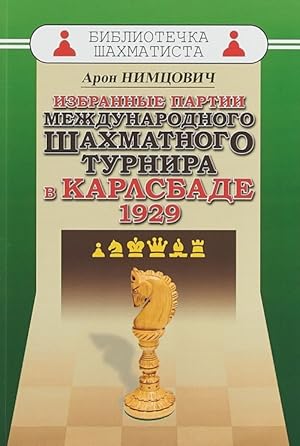 БИБЛИОТЕЧКА ШАХМАТИСТА

Арон НИМЦОВИЧ

ИЗБРАННЫЕ ПАРТИИ МЕЖДУНАРОДНОГО ШАХМАТНОГО ТУРНИРА в КАРЛСБАДЕ 1929